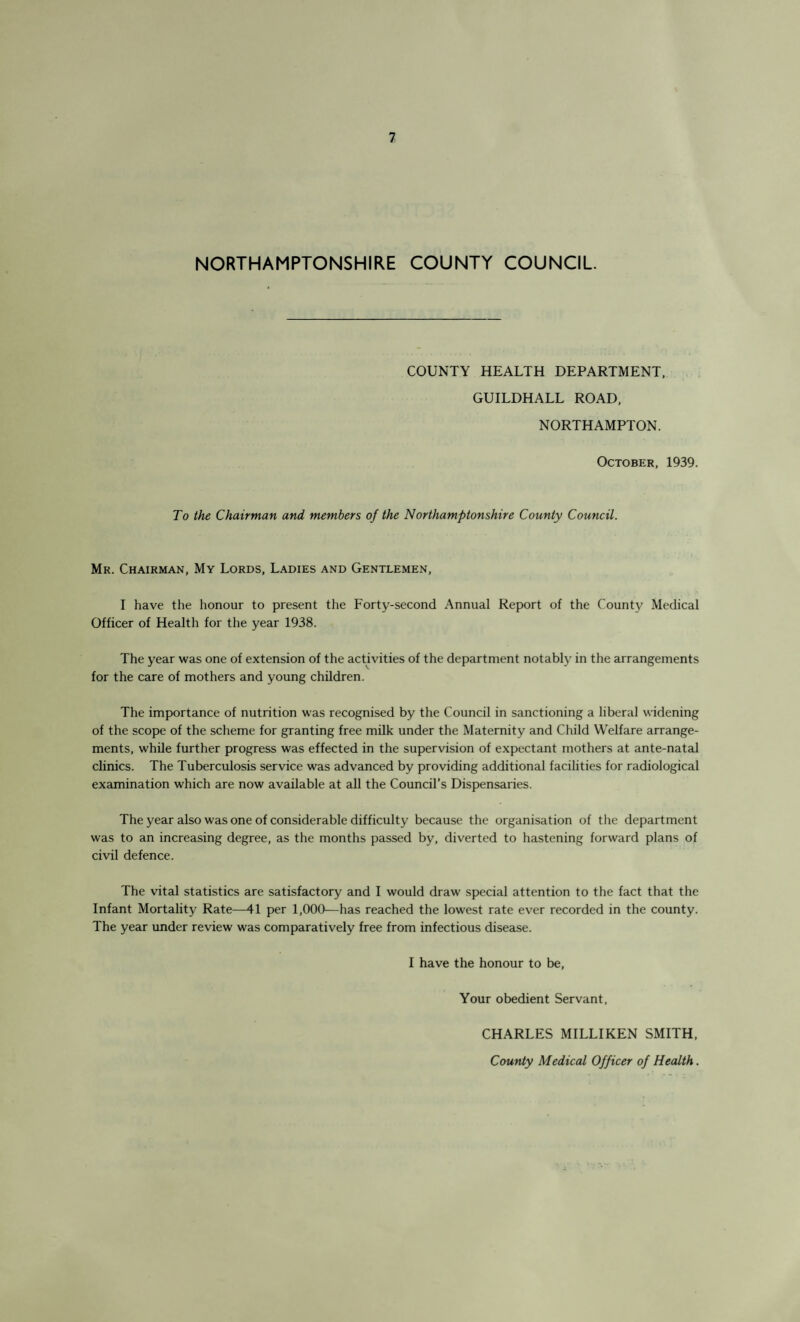 7

NORTHAMPTONSHIRE COUNTY COUNCIL.

COUNTY HEALTH DEPARTMENT,
GUILDHALL ROAD,
NORTHAMPTON.

October, 1939.

To the Chairman and members of the Northamptonshire County Council.

Mr. Chairman, My Lords, Ladies and Gentlemen,

I have the honour to present the Forty-second Annual Report of the County Medical Officer of Health for the year 1938.

The year was one of extension of the activities of the department notably in the arrangements for the care of mothers and young children.

The importance of nutrition was recognised by the Council in sanctioning a liberal widening of the scope of the scheme for granting free milk under the Maternity and Child Welfare arrangements, while further progress was effected in the supervision of expectant mothers at ante-natal clinics. The Tuberculosis service was advanced by providing additional facilities for radiological examination which are now available at all the Council's Dispensaries.

The year also was one of considerable difficulty because the organisation of the department was to an increasing degree, as the months passed by, diverted to hastening forward plans of civil defence.

The vital statistics are satisfactory and I would draw special attention to the fact that the Infant Mortality Rate—41 per 1,000—has reached the lowest rate ever recorded in the county. The year under review was comparatively free from infectious disease.

I have the honour to be,

Your obedient Servant,

CHARLES MILLIKEN SMITH,
County Medical Officer of Health.